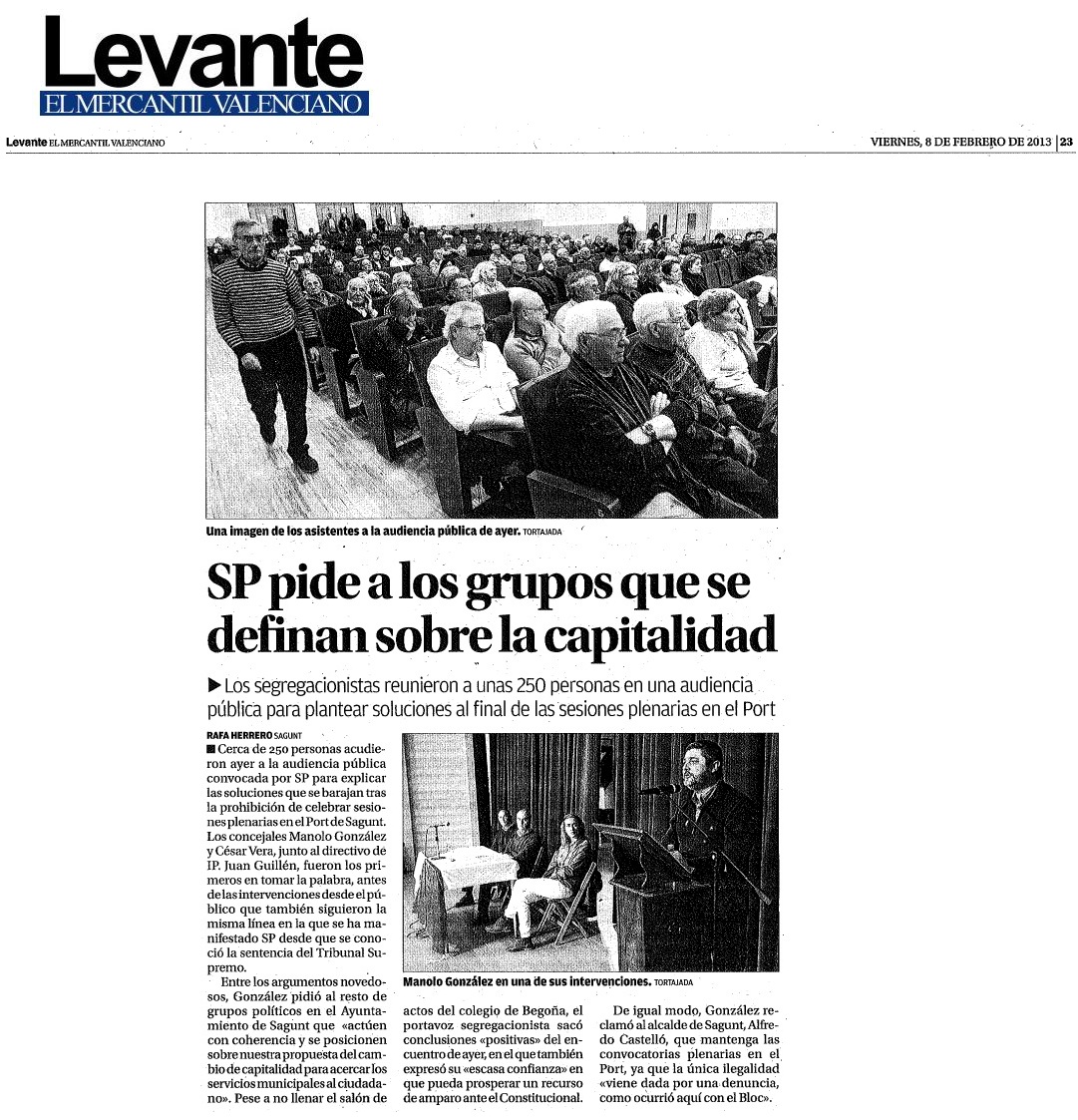 Levante
EL MERCANTIL VALENCIANO

Levante EL MERCANTIL VALENCIANO

VIERNES, 8 DE FEBRERO DE 2013 | 23

Una imagen de los asistentes a la audiencia pública de ayer. TORTAJADA

SP pide a los grupos que se definan sobre la capitalidad

▶ Los segregacionistas reunieron a unas 250 personas en una audiencia pública para plantear soluciones al final de las sesiones plenarias en el Port

RAFA HERRERO SAGUNT

■ Cerca de 250 personas acudieron ayer a la audiencia pública convocada por SP para explicar las soluciones que se barajan tras la prohibición de celebrar sesiones plenarias en el Port de Sagunt. Los concejales Manolo González y César Vera, junto al directivo de IP. Juan Guillén, fueron los primeros en tomar la palabra, antes de las intervenciones desde el público que también siguieron la misma línea en la que se ha manifestado SP desde que se conoció la sentencia del Tribunal Supremo.

Entre los argumentos novedosos, González pidió al resto de grupos políticos en el Ayuntamiento de Sagunt que «actúen con coherencia y se posicionen sobre nuestra propuesta del cambio de capitalidad para acercar los servicios municipales al ciudadano». Pese a no llenar el salón de actos del colegio de Begoña, el portavoz segregacionista sacó conclusiones «positivas» del encuentro de ayer, en el que también expresó su «escasa confianza» en que pueda prosperar un recurso de amparo ante el Constitucional.

Manolo González en una de sus intervenciones. TORTAJADA

De igual modo, González reclamó al alcalde de Sagunt, Alfredo Castelló, que mantenga las convocatorias plenarias en el Port, ya que la única ilegalidad «viene dada por una denuncia, como ocurrió aquí con el Bloc».